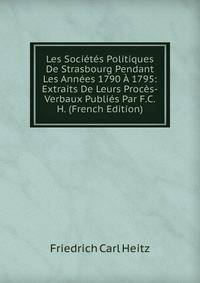 Les Sociétés Politiques De Strasbourg Pendant Les Années 1790 À 1795: Extraits De Leurs Procès-Verbaux Publiés Par F.C. H. (French Edition)

Friedrich Carl Heitz